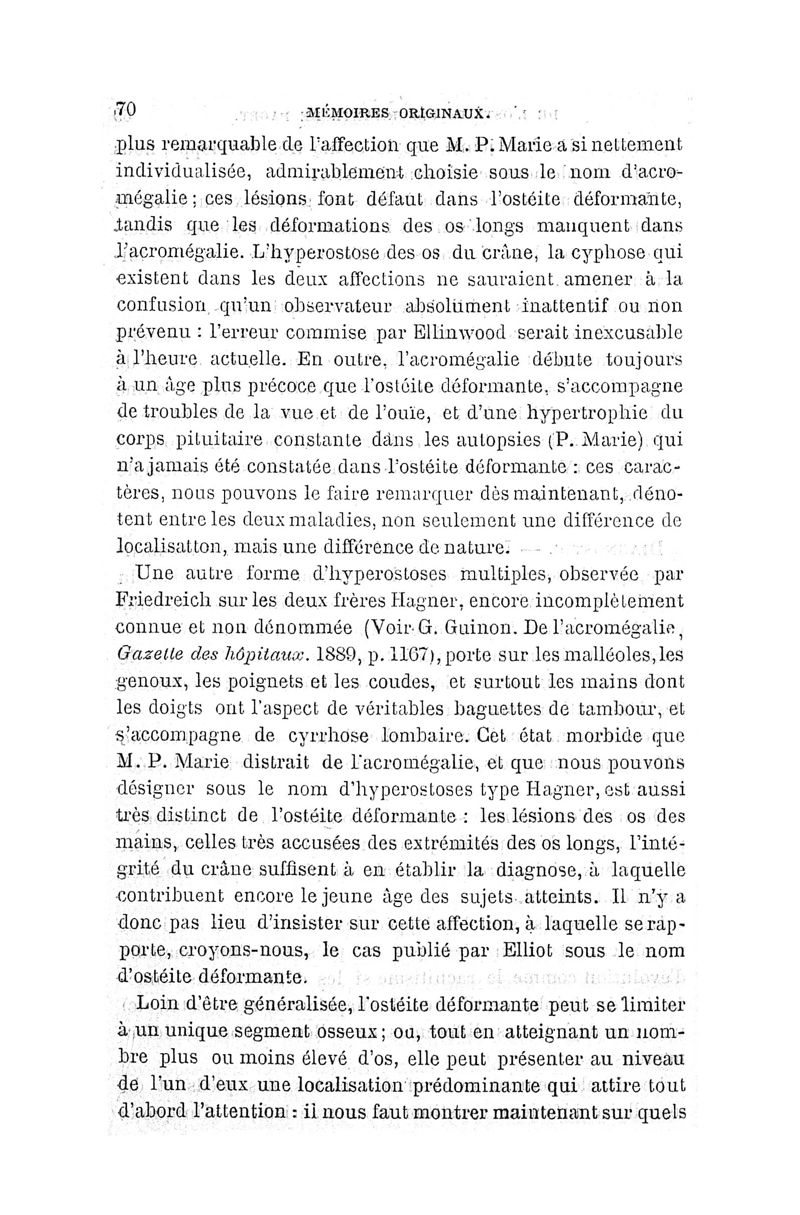 70 MÉMOIRES ORIGINAUX.

plus remarquable de l'affection que M. P. Marie a si nettement individualisée, admirablement choisie sous le nom d'acromégalie ; ces lésions font défaut dans l'ostéite déformante, tandis que les déformations des os longs manquent dans l'acromégalie. L'hyperostose des os du crâne, la cyphose qui existent dans les deux affections ne sauraient amener à la confusion qu'un observateur absolument inattentif ou non prévenu : l'erreur commise par Ellinwood serait inexcusable à l'heure actuelle. En outre, l'acromégalie débute toujours à un âge plus précoce que l'ostéite déformante, s'accompagne de troubles de la vue et de l'ouïe, et d'une hypertrophie du corps pituitaire constante dans les autopsies (P. Marie) qui n'a jamais été constatée dans l'ostéite déformante : ces caractères, nous pouvons le faire remarquer dès maintenant, dénotent entre les deux maladies, non seulement une différence de localisatton, mais une différence de nature.

Une autre forme d'hyperostoses multiples, observée par Friedreich sur les deux frères Hagner, encore incomplètement connue et non dénommée (Voir G. Guinon. De l'acromégalie, Gazette des hôpitaux. 1889, p. 1167), porte sur les malléoles, les genoux, les poignets et les coudes, et surtout les mains dont les doigts ont l'aspect de véritables baguettes de tambour, et s'accompagne de cyrrhose lombaire. Cet état morbide que M. P. Marie distrait de l'acromégalie, et que nous pouvons désigner sous le nom d'hyperostoses type Hagner, est aussi très distinct de l'ostéite déformante : les lésions des os des mains, celles très accusées des extrémités des os longs, l'intégrité du crâne suffisent à en établir la diagnose, à laquelle contribuent encore le jeune âge des sujets atteints. Il n'y a donc pas lieu d'insister sur cette affection, à laquelle se rapporte, croyons-nous, le cas publié par Elliot sous le nom d'ostéite déformante.

Loin d'être généralisée, l'ostéite déformante peut se limiter à un unique segment osseux ; ou, tout en atteignant un nombre plus ou moins élevé d'os, elle peut présenter au niveau de l'un d'eux une localisation prédominante qui attire tout d'abord l'attention : il nous faut montrer maintenant sur quels